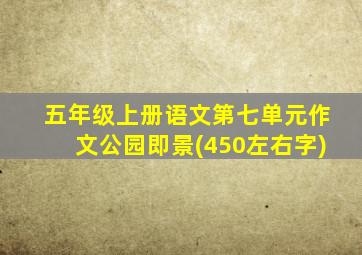 五年级上册语文第七单元作文公园即景(450左右字)